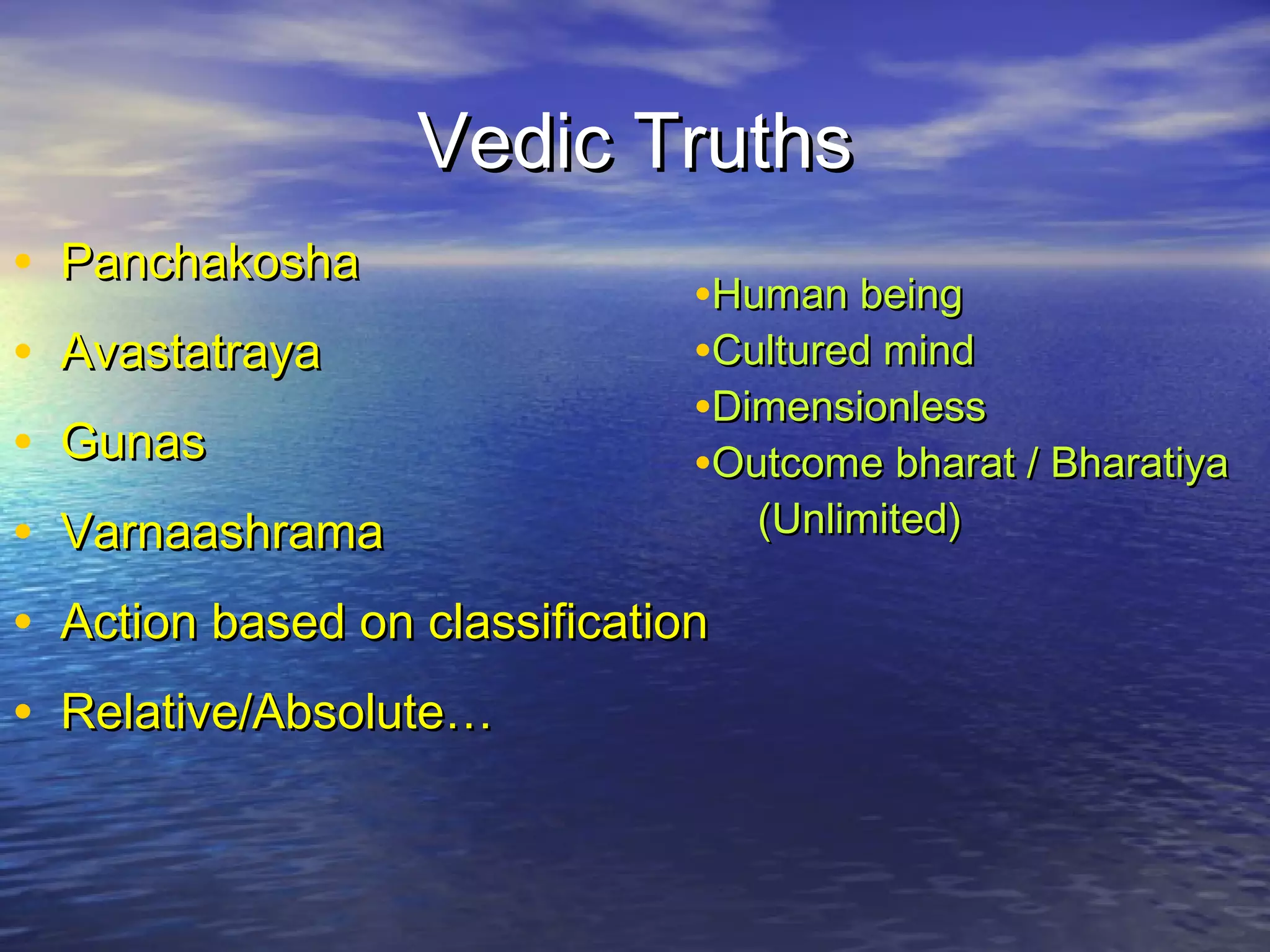 Vedic Truths

• Panchakosha
• Avastatraya
• Gunas
• Varnaashrama
• Action based on classification
• Relative/Absolute…

•Human being
•Cultured mind
•Dimensionless
•Outcome bharat / Bharatiya (Unlimited)